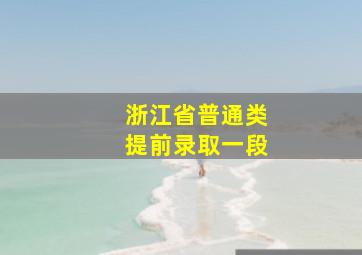 浙江省普通类
提前录取一段